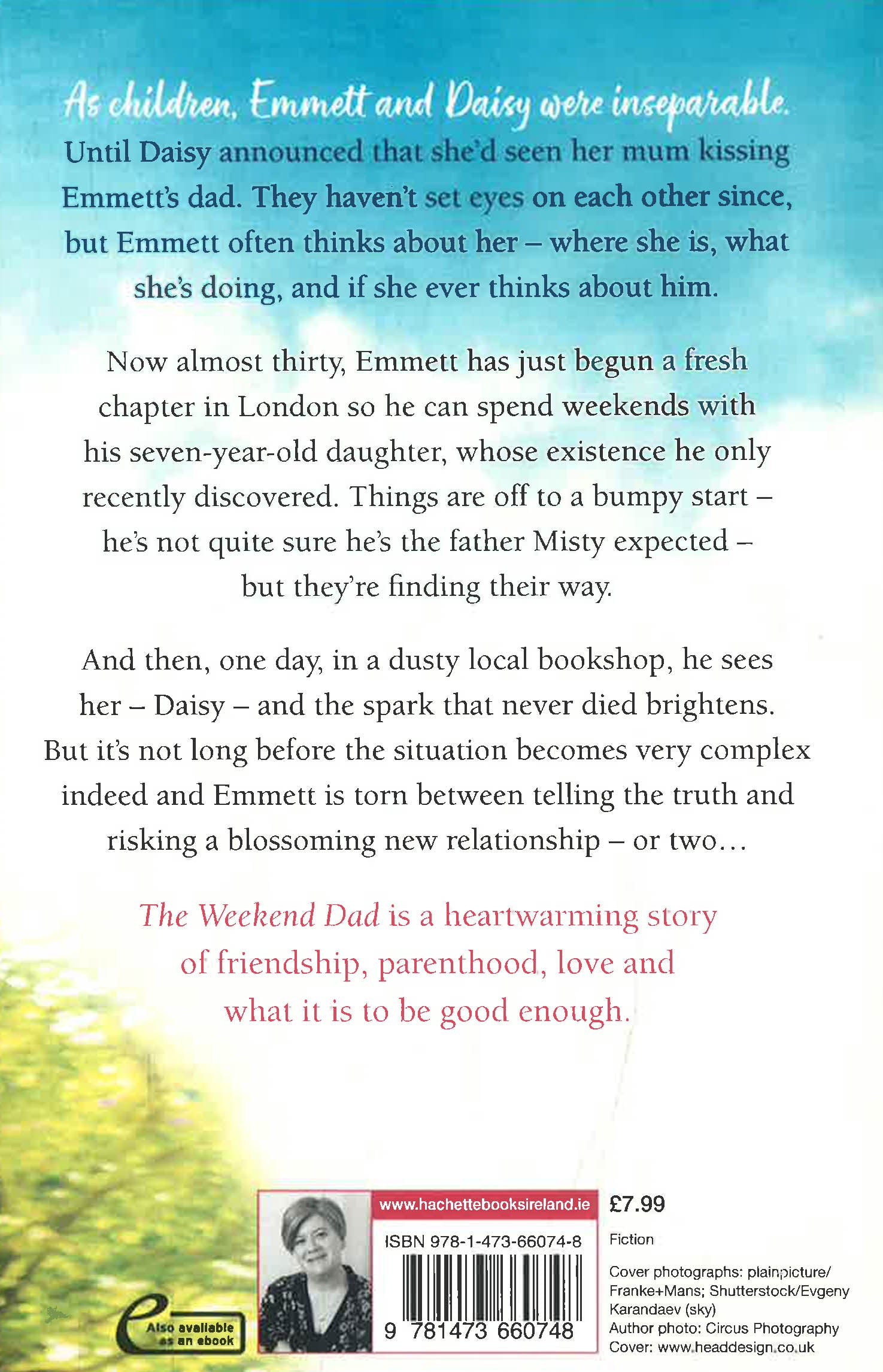 As children, Emmett and Daisy were inseparable. Until Daisy announced that she'd seen her mum kissing Emmett's dad. They haven't set eyes on each other since, but Emmett often thinks about her – where she is, what she's doing, and if she ever thinks about him.

Now almost thirty, Emmett has just begun a fresh chapter in London so he can spend weekends with his seven-year-old daughter, whose existence he only recently discovered. Things are off to a bumpy start – he's not quite sure he's the father Misty expected – but they're finding their way.

And then, one day, in a dusty local bookshop, he sees her – Daisy – and the spark that never died brightens. But it's not long before the situation becomes very complex indeed and Emmett is torn between telling the truth and risking a blossoming new relationship – or two...

The Weekend Dad is a heartwarming story of friendship, parenthood, love and what it is to be good enough.

Also available as an ebook

www.hachettebooksireland.ie

ISBN 978-1-473-66074-8

9 781473 660748

£7.99

Fiction

Cover photographs: plainpicture/Franke+Mans; Shutterstock/Evgeny Karandaev (sky)
Author photo: Circus Photography
Cover: www.headdesign.co.uk